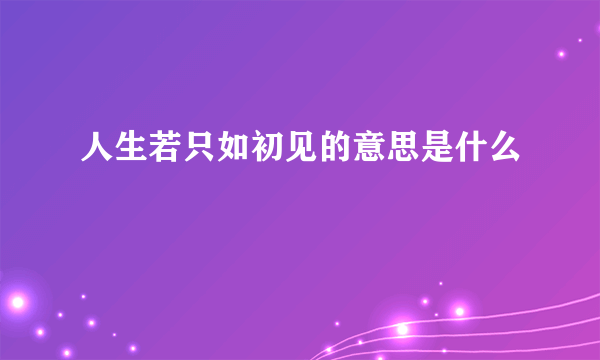 人生若只如初见的意思是什么